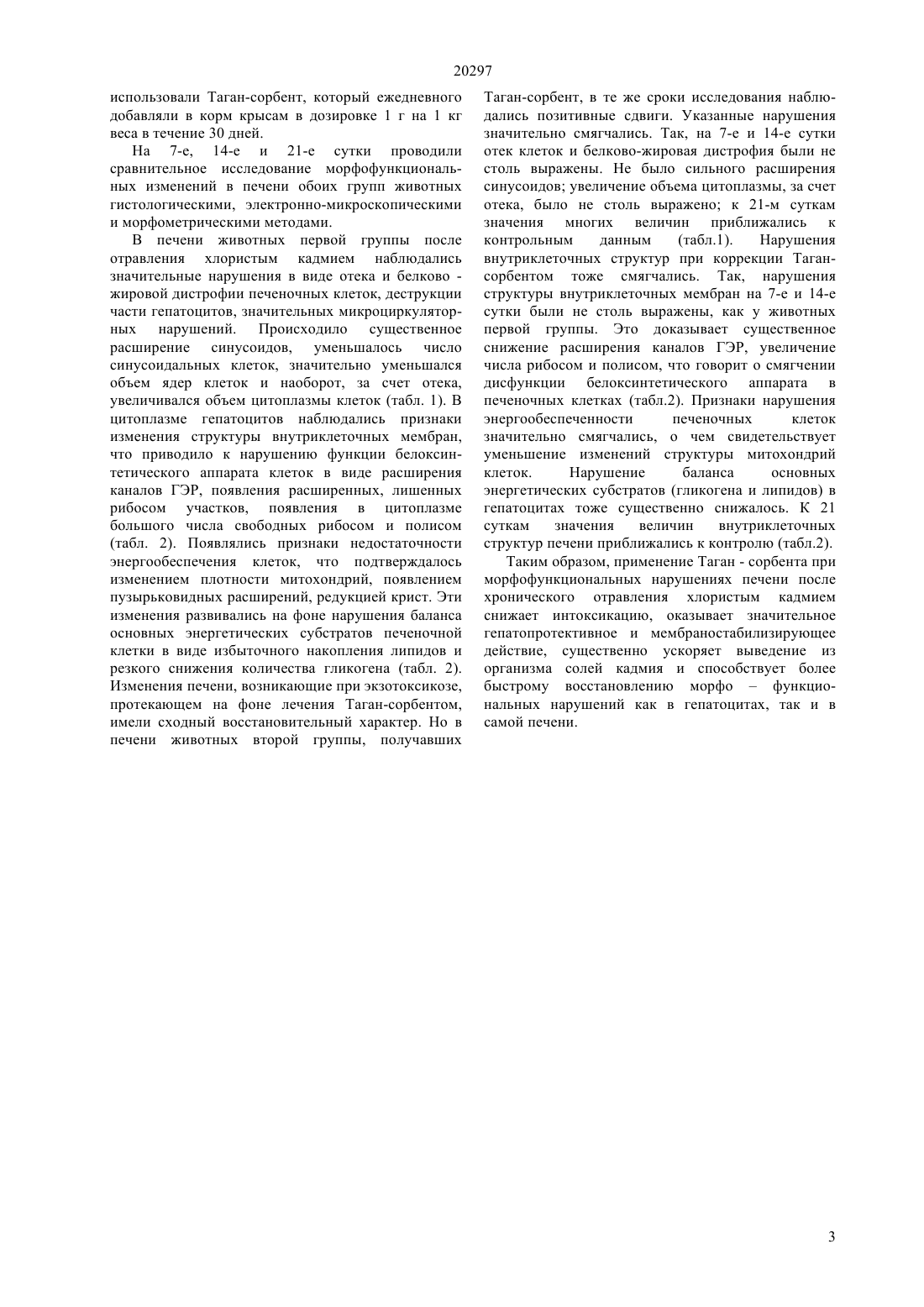 20297

использовали Таган-сорбент, который ежедневного добавляли в корм крысам в дозировке 1 г на 1 кг веса в течение 30 дней.

На 7-е, 14-е и 21-е сутки проводили сравнительное исследование морфофункциональных изменений в печени обоих групп животных гистологическими, электронно-микроскопическими и морфометрическими методами.

В печени животных первой группы после отравления хлористым кадмием наблюдались значительные нарушения в виде отека и белково - жировой дистрофии печеночных клеток, деструкции части гепатоцитов, значительных микроциркуляторных нарушений. Происходило существенное расширение синусоидов, уменьшалось число синусоидальных клеток, значительно уменьшался объем ядер клеток и наоборот, за счет отека, увеличивался объем цитоплазмы клеток (табл. 1). В цитоплазме гепатоцитов наблюдались признаки изменения структуры внутриклеточных мембран, что приводило к нарушению функции белоксинтетического аппарата клеток в виде расширения каналов ГЭР, появления расширенных, лишенных рибосом участков, появления в цитоплазме большого числа свободных рибосом и полисом (табл. 2). Появлялись признаки недостаточности энергообеспечения клеток, что подтверждалось изменением плотности митохондрий, появлением пузырьковидных расширений, редукцией крист. Эти изменения развивались на фоне нарушения баланса основных энергетических субстратов печеночной клетки в виде избыточного накопления липидов и резкого снижения количества гликогена (табл. 2). Изменения печени, возникающие при экзотоксикозе, протекающем на фоне лечения Таган-сорбентом, имели сходный восстановительный характер. Но в печени животных второй группы, получавших Таган-сорбент, в те же сроки исследования наблюдались позитивные сдвиги. Указанные нарушения значительно смягчались. Так, на 7-е и 14-е сутки отек клеток и белково-жировая дистрофия были не столь выражены. Не было сильного расширения синусоидов; увеличение объема цитоплазмы, за счет отека, было не столь выражено; к 21-м суткам значения многих величин приближались к контрольным данным (табл.1). Нарушения внутриклеточных структур при коррекции Таган-сорбентом тоже смягчались. Так, нарушения структуры внутриклеточных мембран на 7-е и 14-е сутки были не столь выражены, как у животных первой группы. Это доказывает существенное снижение расширения каналов ГЭР, увеличение числа рибосом и полисом, что говорит о смягчении дисфункции белоксинтетического аппарата в печеночных клетках (табл.2). Признаки нарушения энергообеспеченности печеночных клеток значительно смягчались, о чем свидетельствует уменьшение изменений структуры митохондрий клеток. Нарушение баланса основных энергетических субстратов (гликогена и липидов) в гепатоцитах тоже существенно снижалось. К 21 суткам значения величин внутриклеточных структур печени приближались к контролю (табл.2).

Таким образом, применение Таган - сорбента при морфофункциональных нарушениях печени после хронического отравления хлористым кадмием снижает интоксикацию, оказывает значительное гепатопротективное и мембраностабилизирующее действие, существенно ускоряет выведение из организма солей кадмия и способствует более быстрому восстановлению морфо – функциональных нарушений как в гепатоцитах, так и в самой печени.

3